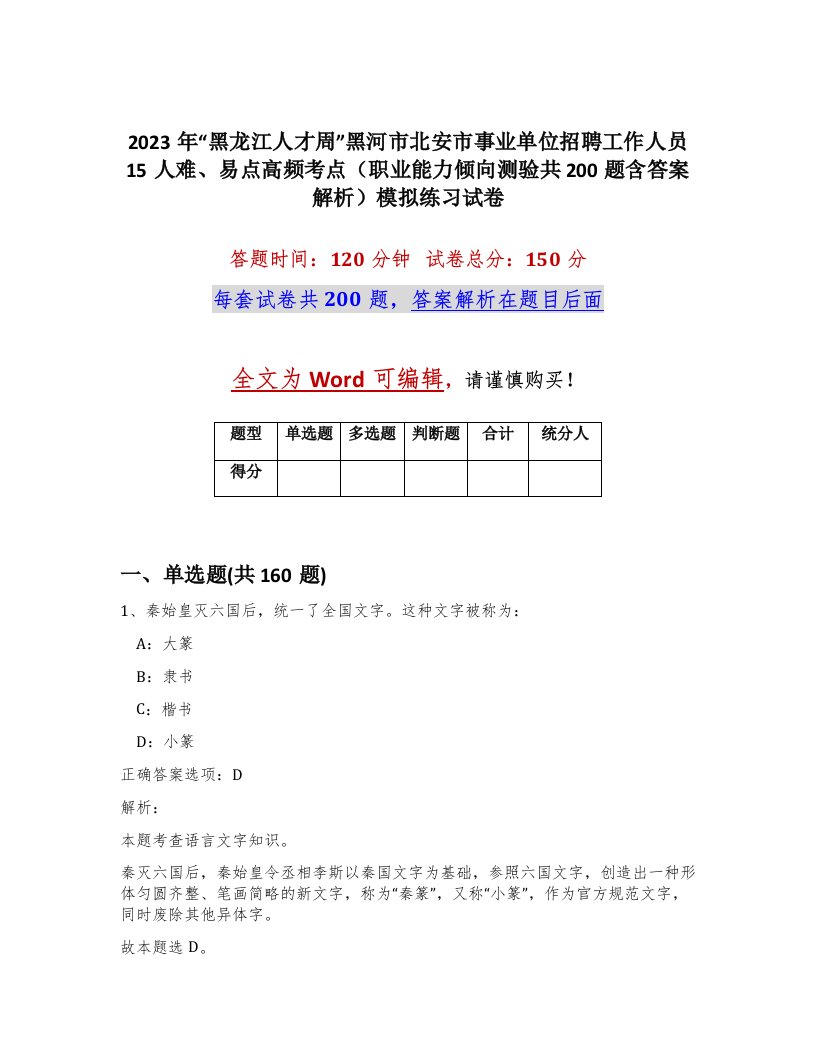 2023 年“黑龙江人才周”黑河市北安市事业单位招聘工作人员 15 人难、易点高频考点（职业能力倾向测验共 200 题含答案解析）模拟练习试卷

答题时间：120 分钟 试卷总分：150 分

每套试卷共 200 题，答案解析在题目后面

全文为 Word 可编辑，请谨慎购买！

| 题型 | 单选题 | 多选题 | 判断题 | 合计 | 统分人 |
|---|---|---|---|---|---|
| 得分 | | | | | |

一、单选题(共 160 题)

1、秦始皇灭六国后，统一了全国文字。这种文字被称为：

A：大篆

B：隶书

C：楷书

D：小篆

正确答案选项：D

解析：

本题考查语言文字知识。

秦灭六国后，秦始皇令丞相李斯以秦国文字为基础，参照六国文字，创造出一种形体匀圆齐整、笔画简略的新文字，称为“秦篆”，又称“小篆”，作为官方规范文字，同时废除其他异体字。

故本题选 D。